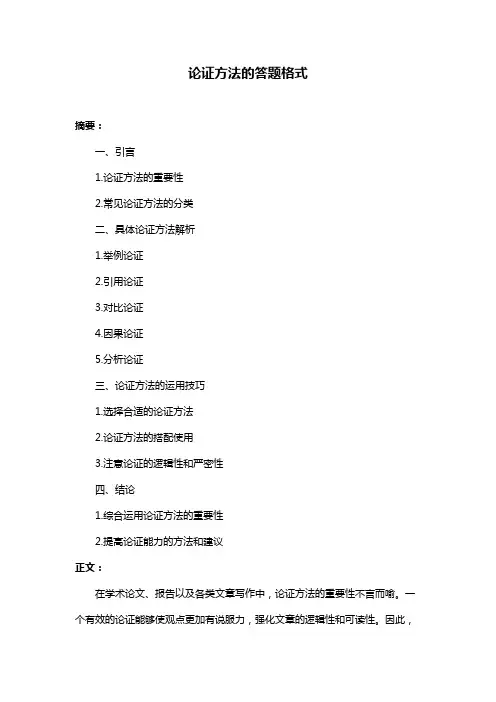 论证方法的答题格式

摘要：

一、引言

1.论证方法的重要性

2.常见论证方法的分类

二、具体论证方法解析

1.举例论证

2.引用论证

3.对比论证

4.因果论证

5.分析论证

三、论证方法的运用技巧

1.选择合适的论证方法

2.论证方法的搭配使用

3.注意论证的逻辑性和严密性

四、结论

1.综合运用论证方法的重要性

2.提高论证能力的方法和建议

正文：

在学术论文、报告以及各类文章写作中，论证方法的重要性不言而喻。一个有效的论证能够使观点更加有说服力，强化文章的逻辑性和可读性。因此，